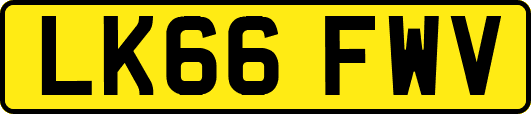 LK66 FWV